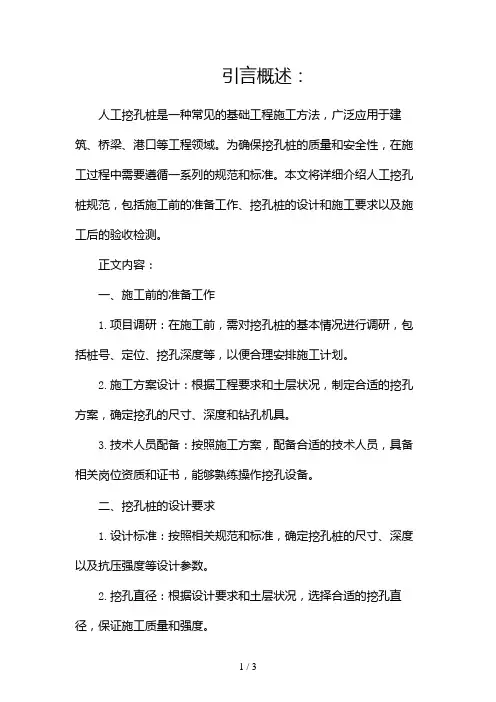 引言概述：

人工挖孔桩是一种常见的基础工程施工方法，广泛应用于建筑、桥梁、港口等工程领域。为确保挖孔桩的质量和安全性，在施工过程中需要遵循一系列的规范和标准。本文将详细介绍人工挖孔桩规范，包括施工前的准备工作、挖孔桩的设计和施工要求以及施工后的验收检测。

正文内容：

一、施工前的准备工作

1. 项目调研：在施工前，需对挖孔桩的基本情况进行调研，包括桩号、定位、挖孔深度等，以便合理安排施工计划。

2. 施工方案设计：根据工程要求和土层状况，制定合适的挖孔方案，确定挖孔的尺寸、深度和钻孔机具。

3. 技术人员配备：按照施工方案，配备合适的技术人员，具备相关岗位资质和证书，能够熟练操作挖孔设备。

二、挖孔桩的设计要求

1. 设计标准：按照相关规范和标准，确定挖孔桩的尺寸、深度以及抗压强度等设计参数。

2. 挖孔直径：根据设计要求和土层状况，选择合适的挖孔直径，保证施工质量和强度。

1 / 3